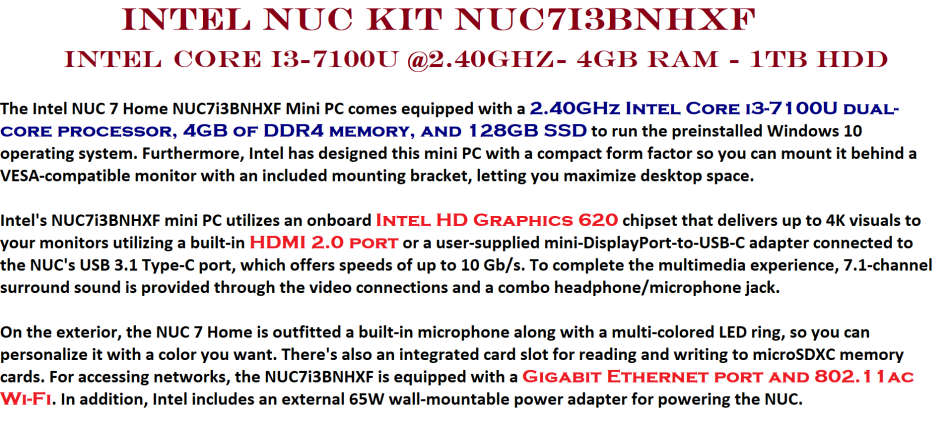 INTEL NUC KIT NUC7I3BNHXF

INTEL CORE I3-7100U @2.40GHZ- 4GB RAM - 1TB HDD

The Intel NUC 7 Home NUC7i3BNHXF Mini PC comes equipped with a 2.40GHz Intel Core i3-7100U dual-core processor, 4GB of DDR4 memory, and 128GB SSD to run the preinstalled Windows 10 operating system. Furthermore, Intel has designed this mini PC with a compact form factor so you can mount it behind a VESA-compatible monitor with an included mounting bracket, letting you maximize desktop space.

Intel's NUC7i3BNHXF mini PC utilizes an onboard Intel HD Graphics 620 chipset that delivers up to 4K visuals to your monitors utilizing a built-in HDMI 2.0 port or a user-supplied mini-DisplayPort-to-USB-C adapter connected to the NUC's USB 3.1 Type-C port, which offers speeds of up to 10 Gb/s. To complete the multimedia experience, 7.1-channel surround sound is provided through the video connections and a combo headphone/microphone jack.

On the exterior, the NUC 7 Home is outfitted a built-in microphone along with a multi-colored LED ring, so you can personalize it with a color you want. There's also an integrated card slot for reading and writing to microSDXC memory cards. For accessing networks, the NUC7i3BNHXF is equipped with a Gigabit Ethernet port and 802.11ac Wi-Fi. In addition, Intel includes an external 65W wall-mountable power adapter for powering the NUC.